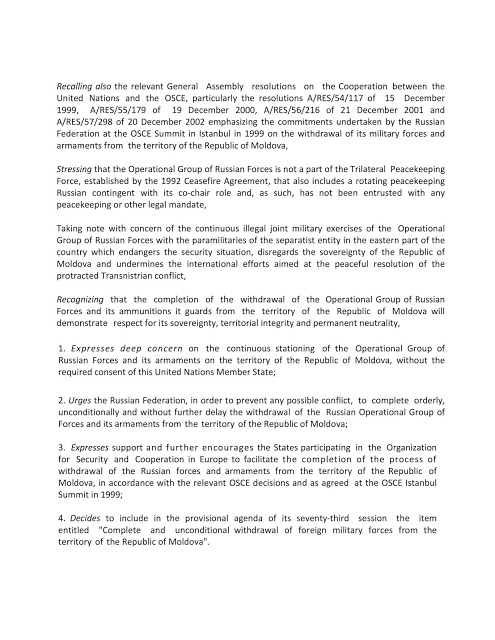 Recalling also the relevant General Assembly resolutions on the Cooperation between the United Nations and the OSCE, particularly the resolutions A/RES/54/117 of 15 December 1999, A/RES/55/179 of 19 December 2000, A/RES/56/216 of 21 December 2001 and A/RES/57/298 of 20 December 2002 emphasizing the commitments undertaken by the Russian Federation at the OSCE Summit in Istanbul in 1999 on the withdrawal of its military forces and armaments from the territory of the Republic of Moldova,

Stressing that the Operational Group of Russian Forces is not a part of the Trilateral Peacekeeping Force, established by the 1992 Ceasefire Agreement, that also includes a rotating peacekeeping Russian contingent with its co-chair role and, as such, has not been entrusted with any peacekeeping or other legal mandate,

Taking note with concern of the continuous illegal joint military exercises of the Operational Group of Russian Forces with the paramilitaries of the separatist entity in the eastern part of the country which endangers the security situation, disregards the sovereignty of the Republic of Moldova and undermines the international efforts aimed at the peaceful resolution of the protracted Transnistrian conflict,

Recognizing that the completion of the withdrawal of the Operational Group of Russian Forces and its ammunitions it guards from the territory of the Republic of Moldova will demonstrate respect for its sovereignty, territorial integrity and permanent neutrality,

1. Expresses deep concern on the continuous stationing of the Operational Group of Russian Forces and its armaments on the territory of the Republic of Moldova, without the required consent of this United Nations Member State;

2. Urges the Russian Federation, in order to prevent any possible conflict, to complete orderly, unconditionally and without further delay the withdrawal of the Russian Operational Group of Forces and its armaments from the territory of the Republic of Moldova;

3. Expresses support and further encourages the States participating in the Organization for Security and Cooperation in Europe to facilitate the completion of the process of withdrawal of the Russian forces and armaments from the territory of the Republic of Moldova, in accordance with the relevant OSCE decisions and as agreed at the OSCE Istanbul Summit in 1999;

4. Decides to include in the provisional agenda of its seventy-third session the item entitled "Complete and unconditional withdrawal of foreign military forces from the territory of the Republic of Moldova".